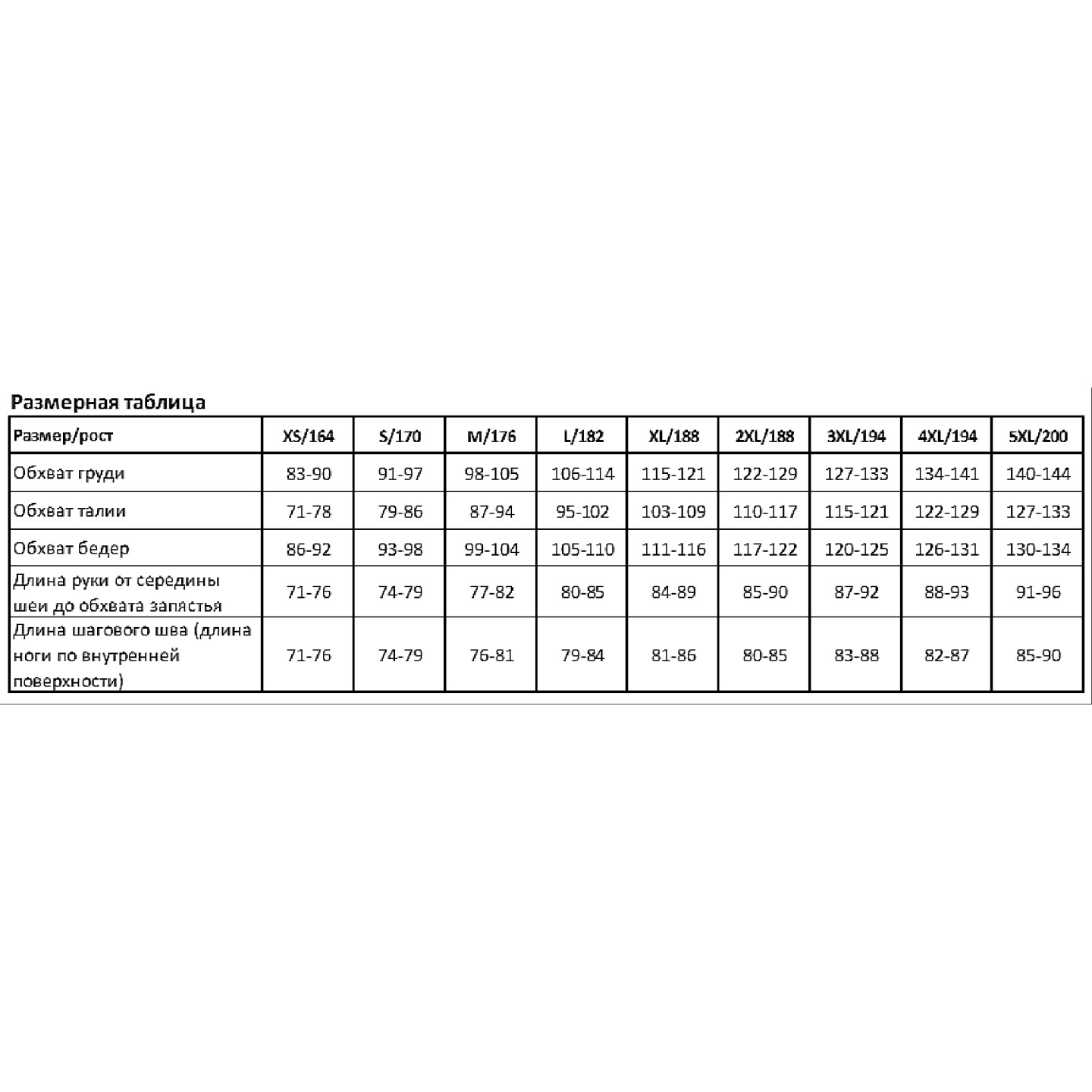 Размерная таблица

| Размер/рост | XS/164 | S/170 | M/176 | L/182 | XL/188 | 2XL/188 | 3XL/194 | 4XL/194 | 5XL/200 |
|---|---|---|---|---|---|---|---|---|---|
| Обхват груди | 83-90 | 91-97 | 98-105 | 106-114 | 115-121 | 122-129 | 127-133 | 134-141 | 140-144 |
| Обхват талии | 71-78 | 79-86 | 87-94 | 95-102 | 103-109 | 110-117 | 115-121 | 122-129 | 127-133 |
| Обхват бедер | 86-92 | 93-98 | 99-104 | 105-110 | 111-116 | 117-122 | 120-125 | 126-131 | 130-134 |
| Длина руки от середины шеи до обхвата запястья | 71-76 | 74-79 | 77-82 | 80-85 | 84-89 | 85-90 | 87-92 | 88-93 | 91-96 |
| Длина шагового шва (длина ноги по внутренней поверхности) | 71-76 | 74-79 | 76-81 | 79-84 | 81-86 | 80-85 | 83-88 | 82-87 | 85-90 |